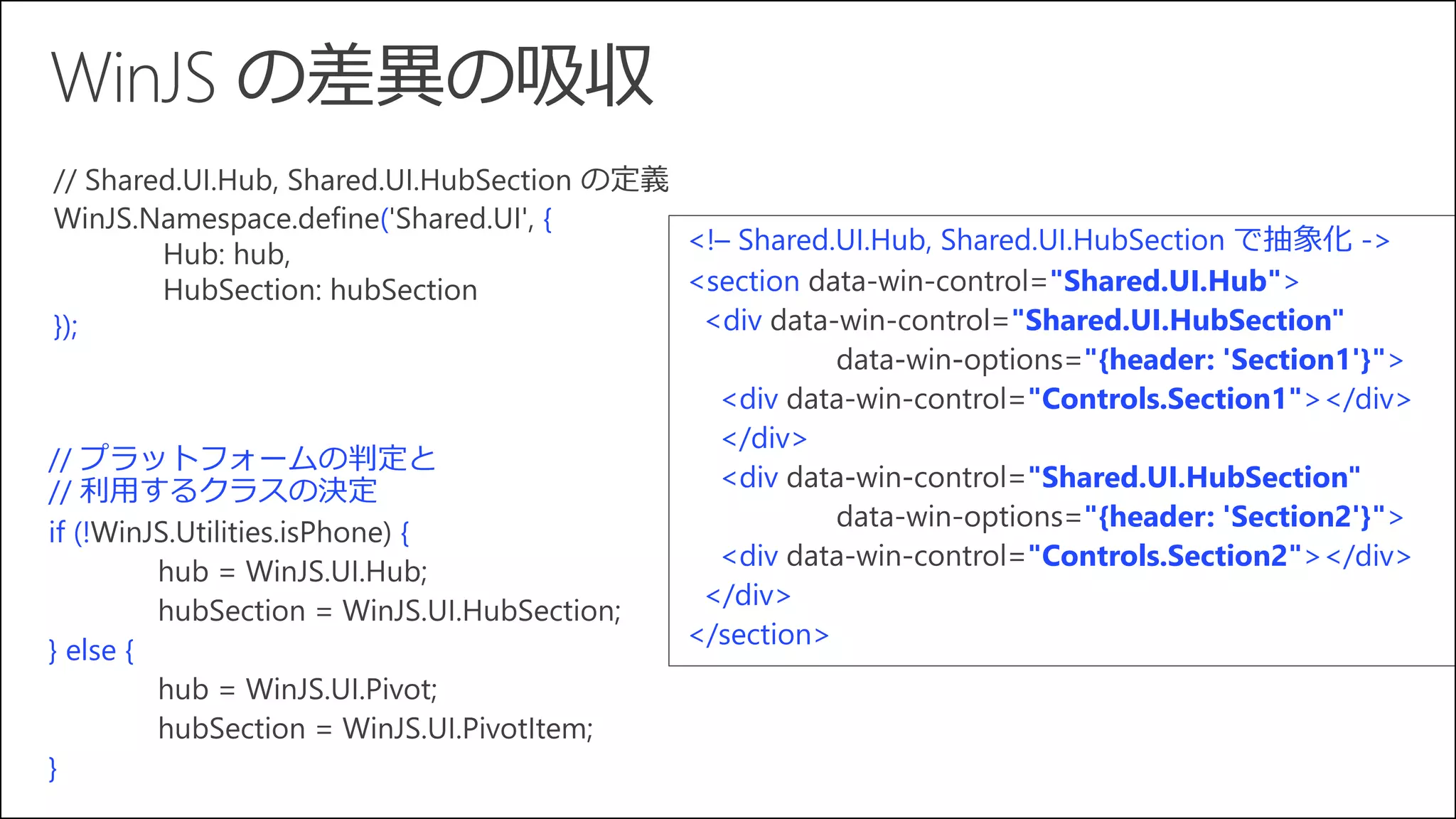 WinJS の差異の吸収

// Shared.UI.Hub, Shared.UI.HubSection の定義
WinJS.Namespace.define('Shared.UI', {
Hub: hub,
HubSection: hubSection
});

// プラットフォームの判定と
// 利用するクラスの決定
if (!WinJS.Utilities.isPhone) {
hub = WinJS.UI.Hub;
hubSection = WinJS.UI.HubSection;
} else {
hub = WinJS.UI.Pivot;
hubSection = WinJS.UI.PivotItem;
}

<!– Shared.UI.Hub, Shared.UI.HubSection で抽象化 ->
<section data-win-control="Shared.UI.Hub">
<div data-win-control="Shared.UI.HubSection"
data-win-options="{header: 'Section1'}">
<div data-win-control="Controls.Section1"></div>
</div>
<div data-win-control="Shared.UI.HubSection"
data-win-options="{header: 'Section2'}">
<div data-win-control="Controls.Section2"></div>
</div>
</section>